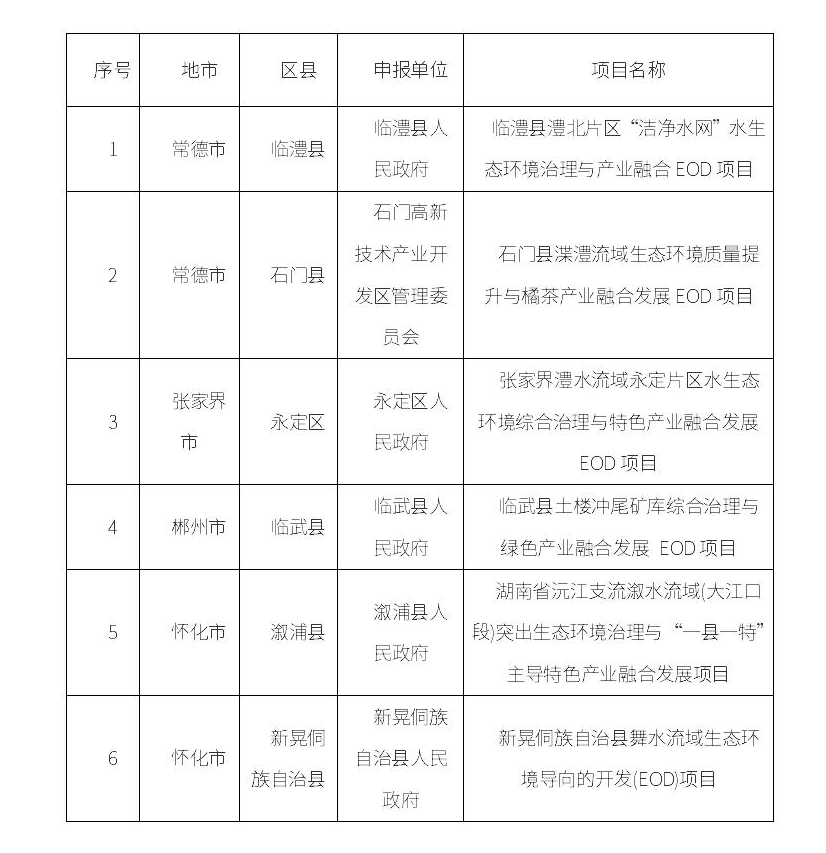 | 序号 | 地市 | 区县 | 申报单位 | 项目名称 |
|---|---|---|---|---|
| 1 | 常德市 | 临澧县 | 临澧县人民政府 | 临澧县澧北片区“洁净水网”水生态环境治理与产业融合EOD项目 |
| 2 | 常德市 | 石门县 | 石门高新技术产业开发区管理委员会 | 石门县渫澧流域生态环境质量提升与橘茶产业融合发展EOD项目 |
| 3 | 张家界市 | 永定区 | 永定区人民政府 | 张家界澧水流域永定片区水生态环境综合治理与特色产业融合发展EOD项目 |
| 4 | 郴州市 | 临武县 | 临武县人民政府 | 临武县土楼冲尾矿库综合治理与绿色产业融合发展 EOD项目 |
| 5 | 怀化市 | 溆浦县 | 溆浦县人民政府 | 湖南省沅江支流溆水流域(大江口段)突出生态环境治理与“一县一特”主导特色产业融合发展项目 |
| 6 | 怀化市 | 新晃侗族自治县 | 新晃侗族自治县人民政府 | 新晃侗族自治县舞水流域生态环境导向的开发(EOD)项目 |